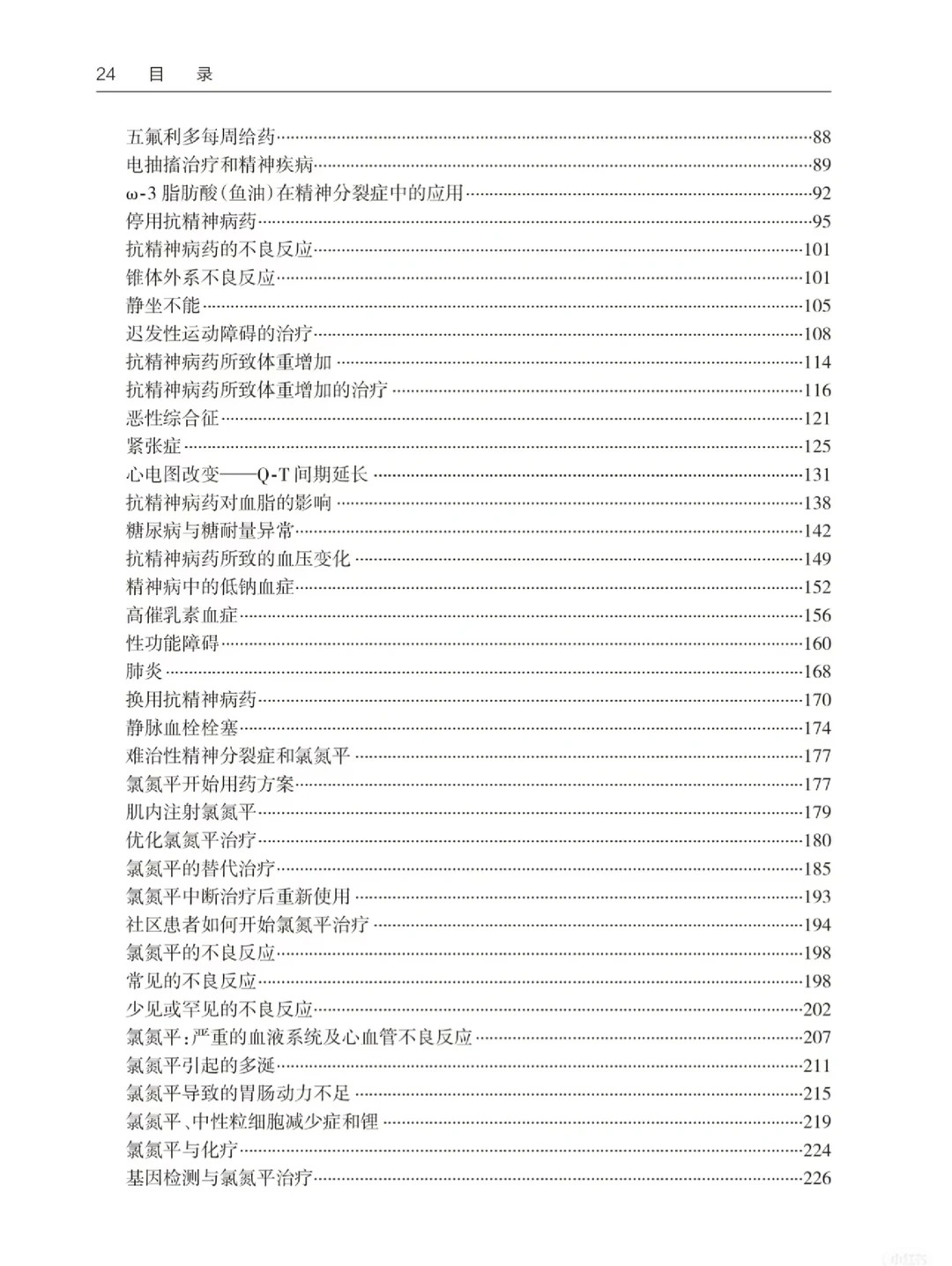 24 目 录

五氟利多每周给药……88
电抽搐治疗和精神疾病……89
ω-3 脂肪酸(鱼油)在精神分裂症中的应用……92
停用抗精神病药……95
抗精神病药的不良反应……101
锥体外系不良反应……101
静坐不能……105
迟发性运动障碍的治疗……108
抗精神病药所致体重增加……114
抗精神病药所致体重增加的治疗……116
恶性综合征……121
紧张症……125
心电图改变——Q-T 间期延长……131
抗精神病药对血脂的影响……138
糖尿病与糖耐量异常……142
抗精神病药所致的血压变化……149
精神病中的低钠血症……152
高催乳素血症……156
性功能障碍……160
肺炎……168
换用抗精神病药……170
静脉血栓栓塞……174
难治性精神分裂症和氯氮平……177
氯氮平开始用药方案……177
肌内注射氯氮平……179
优化氯氮平治疗……180
氯氮平的替代治疗……185
氯氮平中断治疗后重新使用……193
社区患者如何开始氯氮平治疗……194
氯氮平的不良反应……198
常见的不良反应……198
少见或罕见的不良反应……202
氯氮平:严重的血液系统及心血管不良反应……207
氯氮平引起的多涎……211
氯氮平导致的胃肠动力不足……215
氯氮平、中性粒细胞减少症和锂……219
氯氮平与化疗……224
基因检测与氯氮平治疗……226